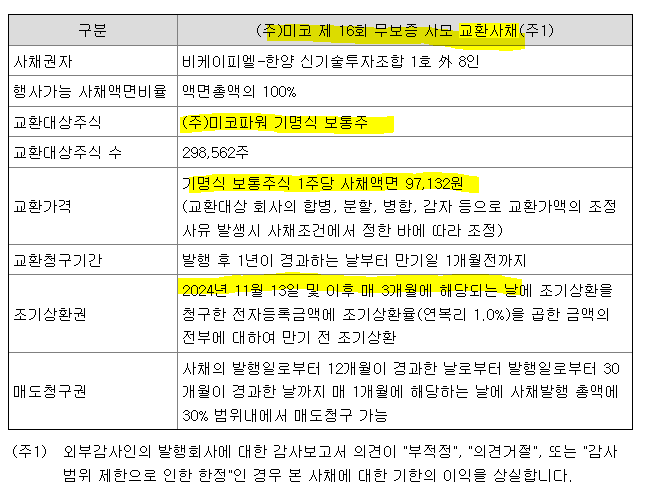 | 구분 | (주)미코 제 16회 무보증 사모 교환사채(주1) |
|---|---|
| 사채권자 | 비케이피엘-한양 신기술투자조합 1호 外 8인 |
| 행사가능 사채액면비율 | 액면총액의 100% |
| 교환대상주식 | (주)미코파워 기명식 보통주 |
| 교환대상주식 수 | 298,562주 |
| 교환가격 | 기명식 보통주식 1주당 사채액면 97,132원 (교환대상 회사의 합병, 분할, 병합, 감자 등으로 교환가액의 조정 사유 발생시 사채조건에서 정한 바에 따라 조정) |
| 교환청구기간 | 발행 후 1년이 경과하는 날부터 만기일 1개월전까지 |
| 조기상환권 | 2024년 11월 13일 및 이후 매 3개월에 해당되는 날에 조기상환을 청구한 전자등록금액에 조기상환율(연복리 1.0%)을 곱한 금액의 전부에 대하여 만기 전 조기상환 |
| 매도청구권 | 사채의 발행일로부터 12개월이 경과한 날로부터 발행일로부터 30개월이 경과한 날까지 매 1개월에 해당하는 날에 사채발행 총액에 30% 범위내에서 매도청구 가능 |

(주1) 외부감사인의 발행회사에 대한 감사보고서 의견이 "부적정", "의견거절", 또는 "감사범위 제한으로 인한 한정"인 경우 본 사채에 대한 기한의 이익을 상실합니다.